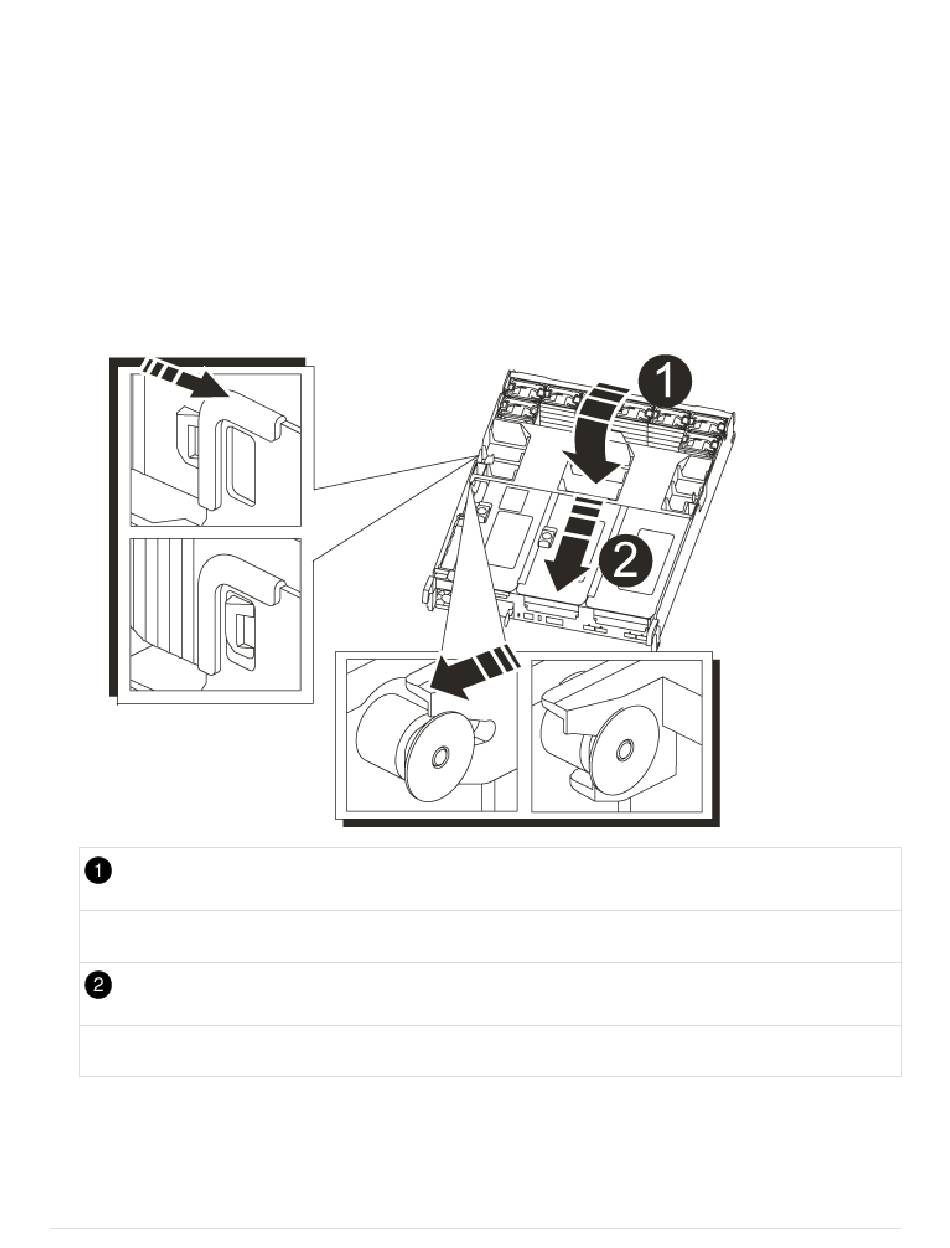 1

2

1

2